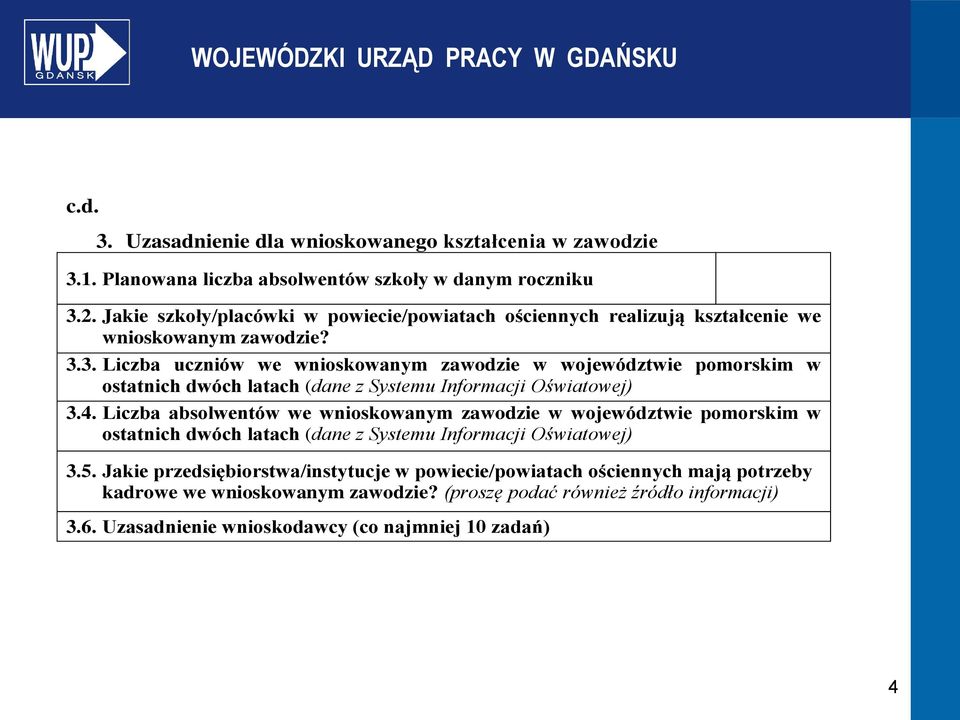 WUP GDAŃSK

WOJEWÓDZKI URZĄD PRACY W GDAŃSKU

c.d.

3. Uzasadnienie dla wnioskowanego kształcenia w zawodzie

| 3.1. Planowana liczba absolwentów szkoły w danym roczniku | |
|---|---|
| 3.2. Jakie szkoły/placówki w powiecie/powiatach ościennych realizują kształcenie we wnioskowanym zawodzie? | |
| 3.3. Liczba uczniów we wnioskowanym zawodzie w województwie pomorskim w ostatnich dwóch latach (dane z Systemu Informacji Oświatowej) | |
| 3.4. Liczba absolwentów we wnioskowanym zawodzie w województwie pomorskim w ostatnich dwóch latach (dane z Systemu Informacji Oświatowej) | |
| 3.5. Jakie przedsiębiorstwa/instytucje w powiecie/powiatach ościennych mają potrzeby kadrowe we wnioskowanym zawodzie? (proszę podać również źródło informacji) | |
| 3.6. Uzasadnienie wnioskodawcy (co najmniej 10 zadań) | |

4